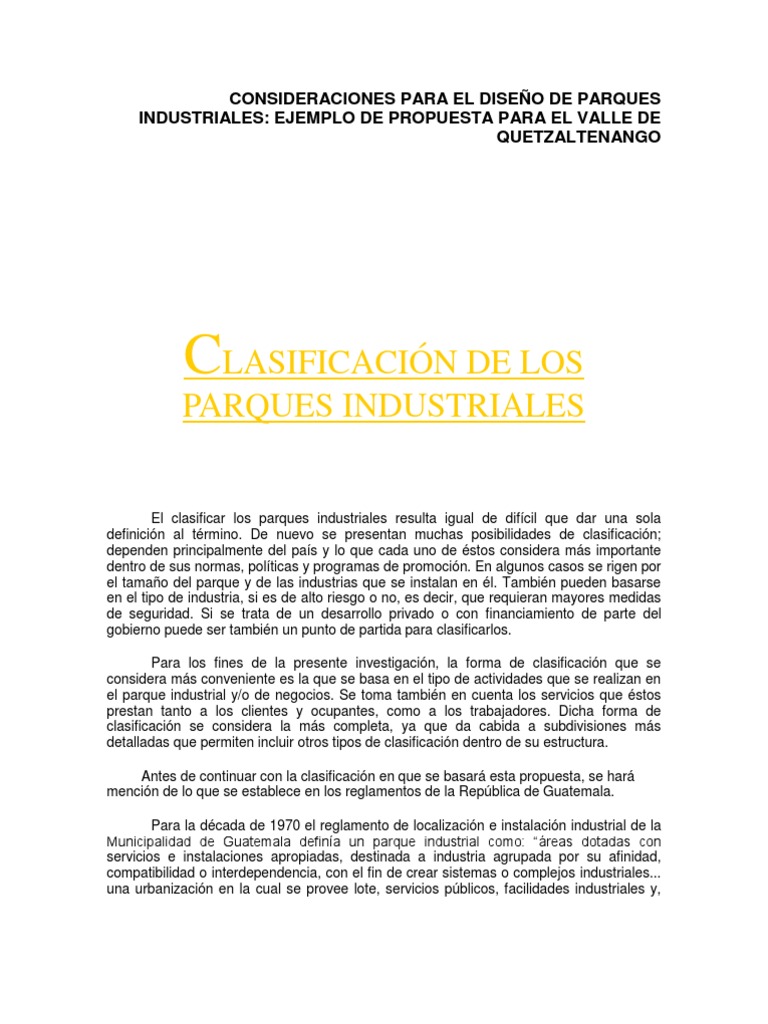 CONSIDERACIONES PARA EL DISEÑO DE PARQUES INDUSTRIALES: EJEMPLO DE PROPUESTA PARA EL VALLE DE QUETZALTENANGO

CLASIFICACIÓN DE LOS PARQUES INDUSTRIALES

El clasificar los parques industriales resulta igual de difícil que dar una sola definición al término. De nuevo se presentan muchas posibilidades de clasificación; dependen principalmente del país y lo que cada uno de éstos considera más importante dentro de sus normas, políticas y programas de promoción. En algunos casos se rigen por el tamaño del parque y de las industrias que se instalan en él. También pueden basarse en el tipo de industria, si es de alto riesgo o no, es decir, que requieran mayores medidas de seguridad. Si se trata de un desarrollo privado o con financiamiento de parte del gobierno puede ser también un punto de partida para clasificarlos.

Para los fines de la presente investigación, la forma de clasificación que se considera más conveniente es la que se basa en el tipo de actividades que se realizan en el parque industrial y/o de negocios. Se toma también en cuenta los servicios que éstos prestan tanto a los clientes y ocupantes, como a los trabajadores. Dicha forma de clasificación se considera la más completa, ya que da cabida a subdivisiones más detalladas que permiten incluir otros tipos de clasificación dentro de su estructura.

Antes de continuar con la clasificación en que se basará esta propuesta, se hará mención de lo que se establece en los reglamentos de la República de Guatemala.

Para la década de 1970 el reglamento de localización e instalación industrial de la Municipalidad de Guatemala definía un parque industrial como: "áreas dotadas con servicios e instalaciones apropiadas, destinada a industria agrupada por su afinidad, compatibilidad o interdependencia, con el fin de crear sistemas o complejos industriales... una urbanización en la cual se provee lote, servicios públicos, facilidades industriales y,